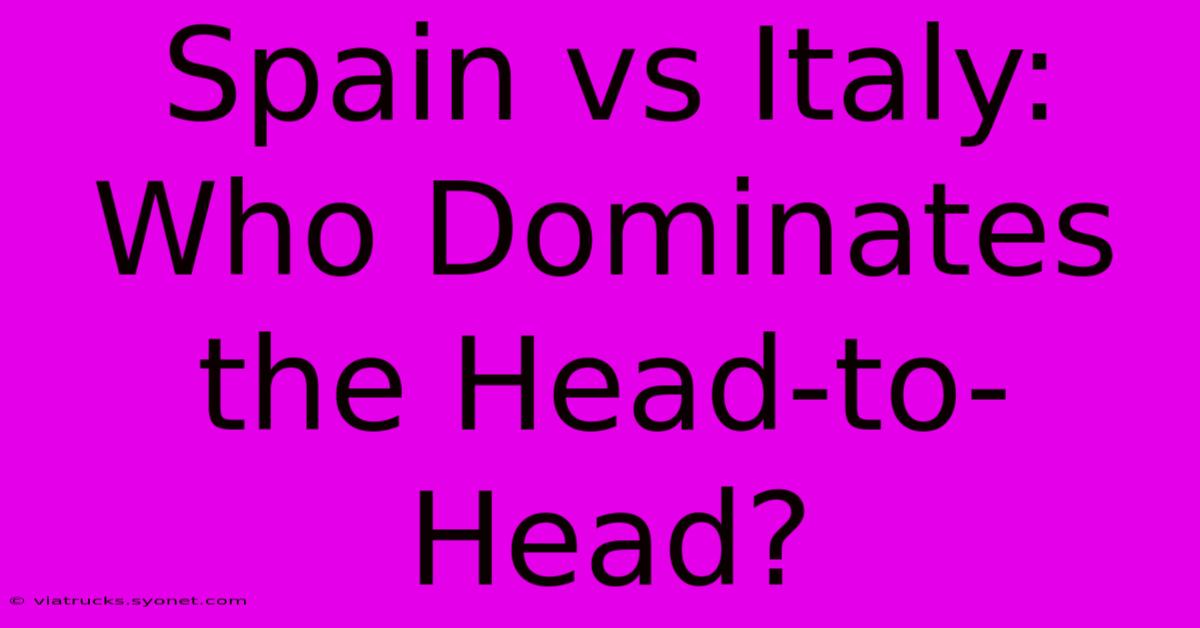 Spain vs Italy: Who Dominates the Head-to-Head?

© viatrucks.syonet.com